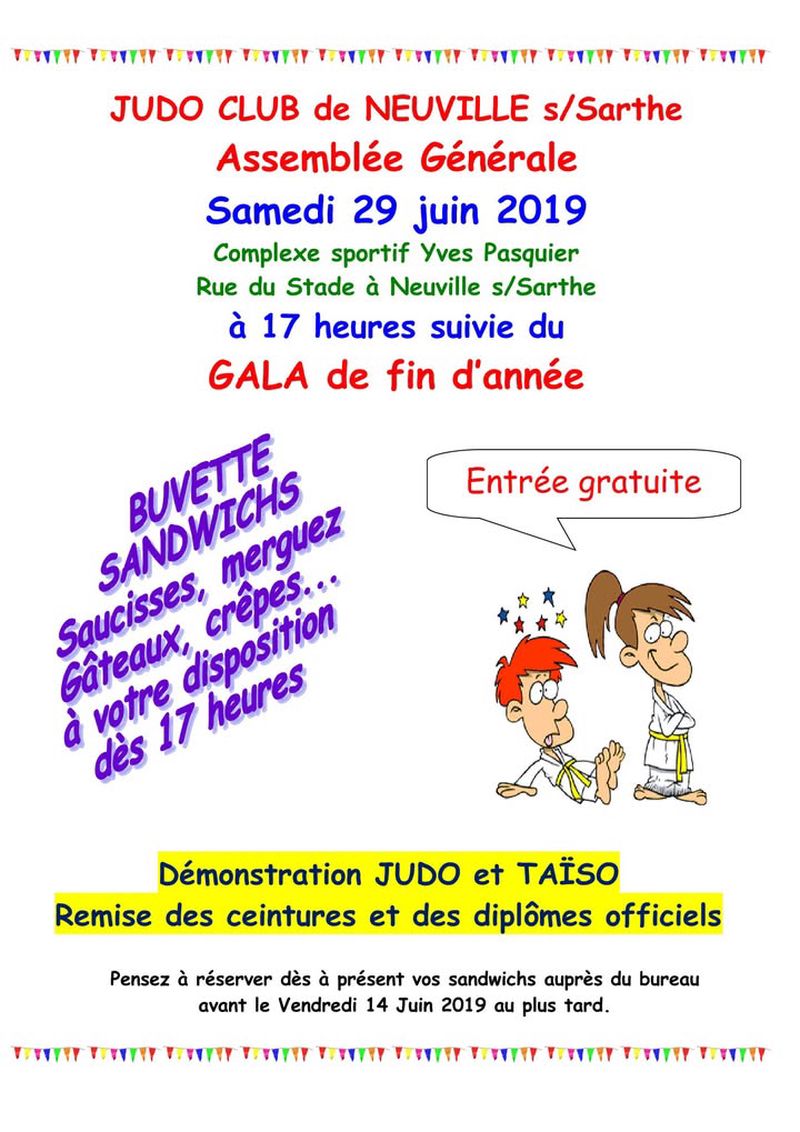 JUDO CLUB de NEUVILLE s/Sarthe
Assemblée Générale
Samedi 29 juin 2019
Complexe sportif Yves Pasquier
Rue du Stade à Neuville s/Sarthe
à 17 heures suivie du
GALA de fin d'année

BUVETTE
SANDWICHS
Saucisses, merguez
Gâteaux, crêpes...
à votre disposition
dès 17 heures

Entrée gratuite

Démonstration JUDO et TAÏSO
Remise des ceintures et des diplômes officiels

Pensez à réserver dès à présent vos sandwichs auprès du bureau avant le Vendredi 14 Juin 2019 au plus tard.